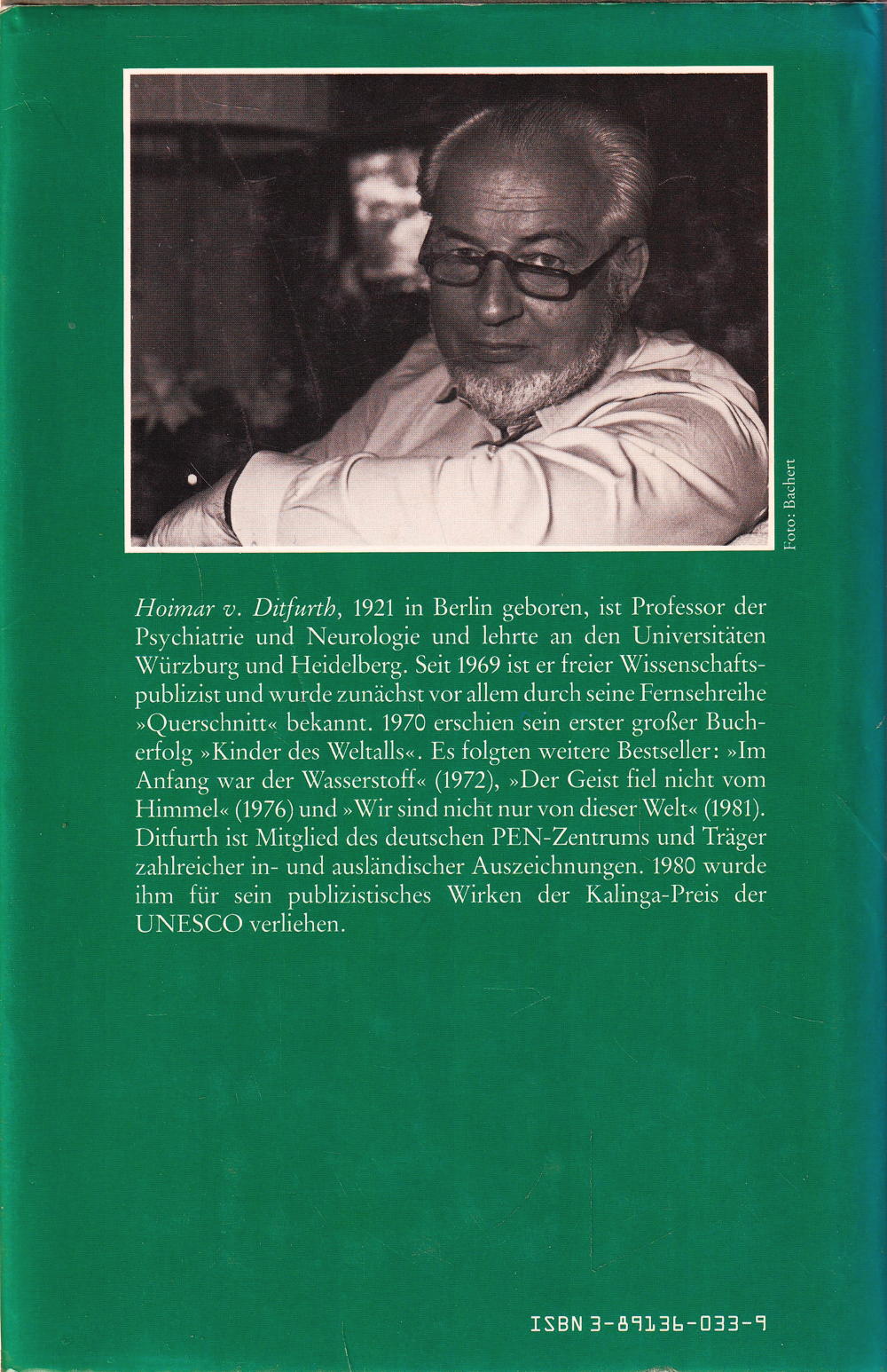 Foto: Bachert

Hoimar v. Ditfurth, 1921 in Berlin geboren, ist Professor der Psychiatrie und Neurologie und lehrte an den Universitäten Würzburg und Heidelberg. Seit 1969 ist er freier Wissenschaftspublizist und wurde zunächst vor allem durch seine Fernsehreihe »Querschnitt« bekannt. 1970 erschien sein erster großer Bucherfolg »Kinder des Weltalls«. Es folgten weitere Bestseller: »Im Anfang war der Wasserstoff« (1972), »Der Geist fiel nicht vom Himmel« (1976) und »Wir sind nicht nur von dieser Welt« (1981). Ditfurth ist Mitglied des deutschen PEN-Zentrums und Träger zahlreicher in- und ausländischer Auszeichnungen. 1980 wurde ihm für sein publizistisches Wirken der Kalinga-Preis der UNESCO verliehen.

ISBN 3-89136-033-9